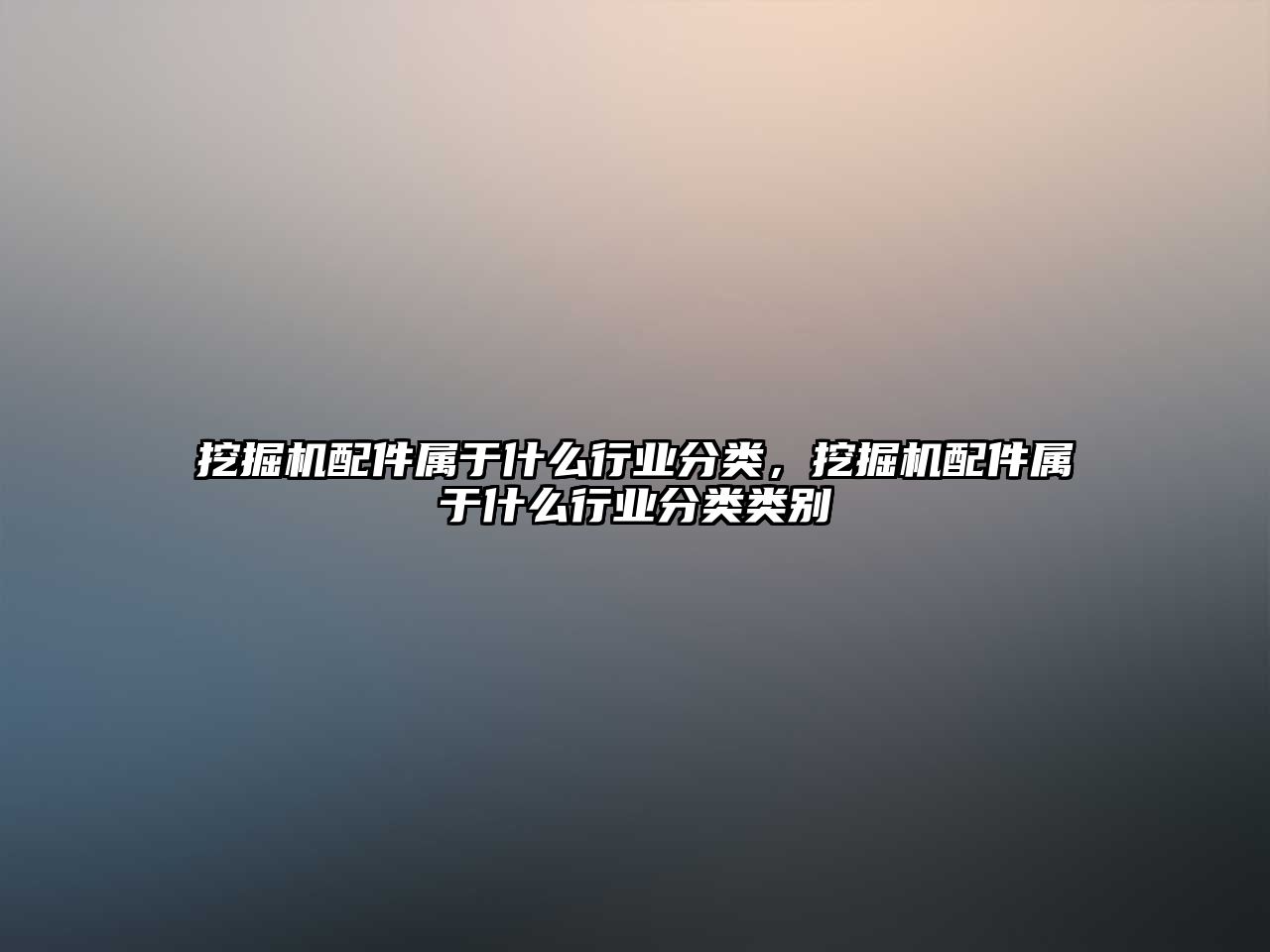 挖掘机配件属于什么行业分类，挖掘机配件属于什么行业分类类别